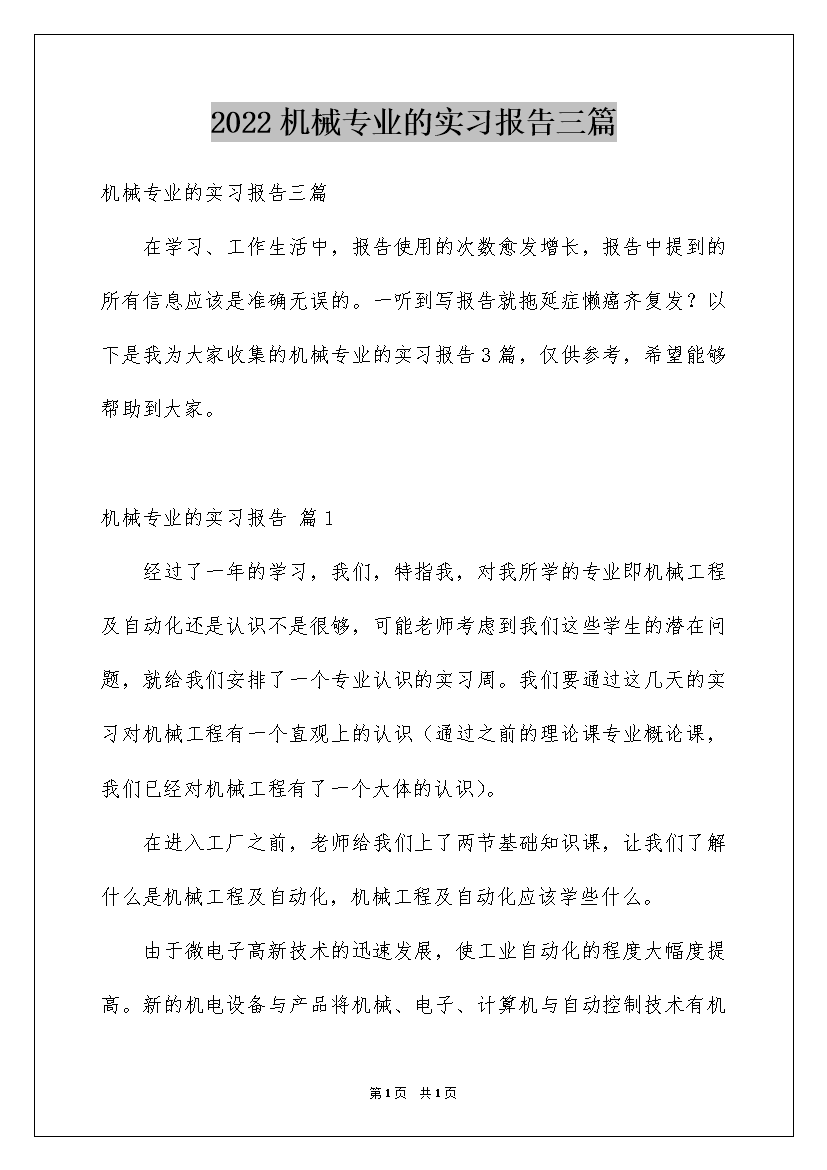 2022机械专业的实习报告三篇

机械专业的实习报告三篇

在学习、工作生活中，报告使用的次数愈发增长，报告中提到的所有信息应该是准确无误的。一听到写报告就拖延症懒癌齐复发？以下是我为大家收集的机械专业的实习报告3篇，仅供参考，希望能够帮助到大家。

机械专业的实习报告 篇1

经过了一年的学习，我们，特指我，对我所学的专业即机械工程及自动化还是认识不是很够，可能老师考虑到我们这些学生的潜在问题，就给我们安排了一个专业认识的实习周。我们要通过这几天的实习对机械工程有一个直观上的认识（通过之前的理论课专业概论课，我们已经对机械工程有了一个大体的认识）。

在进入工厂之前，老师给我们上了两节基础知识课，让我们了解什么是机械工程及自动化，机械工程及自动化应该学些什么。

由于微电子高新技术的迅速发展，使工业自动化的程度大幅度提高。新的机电设备与产品将机械、电子、计算机与自动控制技术有机

第1页 共1页